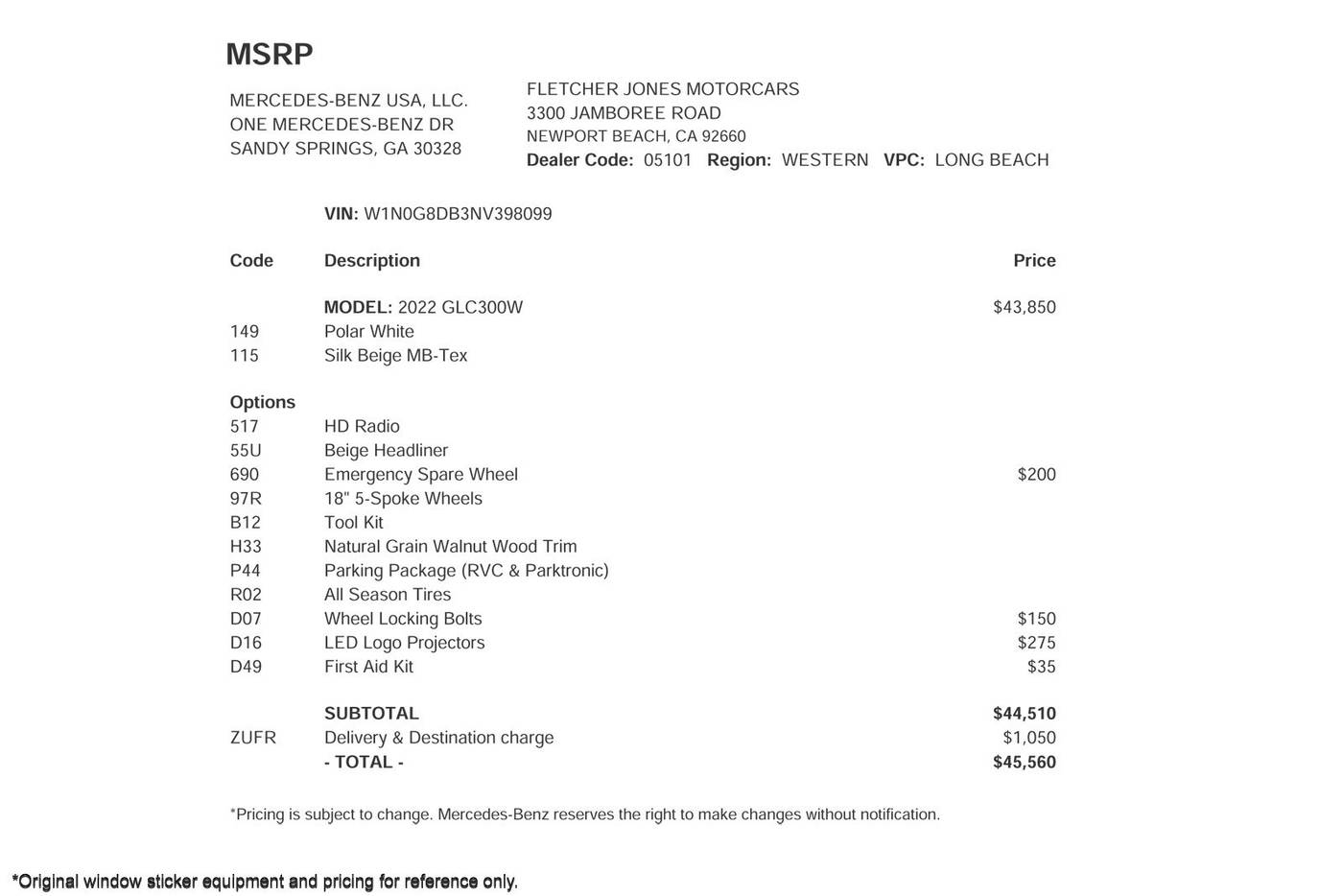 MSRP

MERCEDES-BENZ USA, LLC.
ONE MERCEDES-BENZ DR
SANDY SPRINGS, GA 30328

FLETCHER JONES MOTORCARS
3300 JAMBOREE ROAD
NEWPORT BEACH, CA 92660
Dealer Code: 05101 Region: WESTERN VPC: LONG BEACH

VIN: W1N0G8DB3NV398099

| Code | Description | Price |
|---|---|---|
| | MODEL: 2022 GLC300W | $43,850 |
| 149 | Polar White | |
| 115 | Silk Beige MB-Tex | |
| Options | | |
| 517 | HD Radio | |
| 55U | Beige Headliner | |
| 690 | Emergency Spare Wheel | $200 |
| 97R | 18" 5-Spoke Wheels | |
| B12 | Tool Kit | |
| H33 | Natural Grain Walnut Wood Trim | |
| P44 | Parking Package (RVC & Parktronic) | |
| R02 | All Season Tires | |
| D07 | Wheel Locking Bolts | $150 |
| D16 | LED Logo Projectors | $275 |
| D49 | First Aid Kit | $35 |
| | SUBTOTAL | $44,510 |
| ZUFR | Delivery & Destination charge | $1,050 |
| | - TOTAL - | $45,560 |

*Pricing is subject to change. Mercedes-Benz reserves the right to make changes without notification.

*Original window sticker equipment and pricing for reference only.